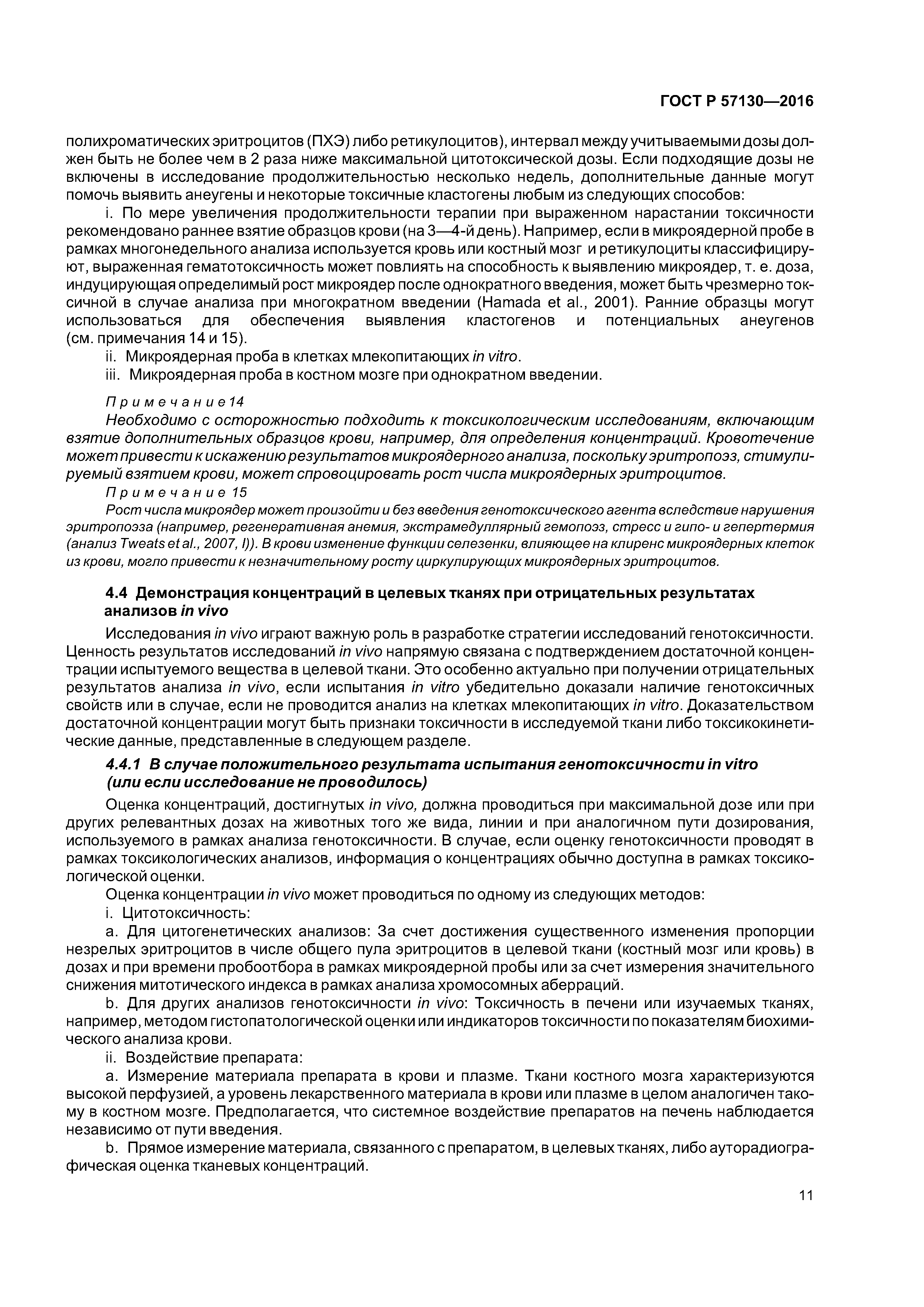 ГОСТ Р 57130—2016

полихроматических эритроцитов (ПХЭ) либо ретикулоцитов), интервал между учитываемыми дозы должен быть не более чем в 2 раза ниже максимальной цитотоксической дозы. Если подходящие дозы не включены в исследование продолжительностью несколько недель, дополнительные данные могут помочь выявить анеугены и некоторые токсичные кластогены любым из следующих способов:

i. По мере увеличения продолжительности терапии при выраженном нарастании токсичности рекомендовано раннее взятие образцов крови (на 3—4-й день). Например, если в микроядерной пробе в рамках многонедельного анализа используется кровь или костный мозг и ретикулоциты классифицируют, выраженная гематотоксичность может повлиять на способность к выявлению микроядер, т. е. доза, индуцирующая определимый рост микроядер после однократного введения, может быть чрезмерно токсичной в случае анализа при многократном введении (Hamada et al., 2001). Ранние образцы могут использоваться для обеспечения выявления кластогенов и потенциальных анеугенов (см. примечания 14 и 15).

ii. Микроядерная проба в клетках млекопитающих in vitro.

iii. Микроядерная проба в костном мозге при однократном введении.

Примечание 14

Необходимо с осторожностью подходить к токсикологическим исследованиям, включающим взятие дополнительных образцов крови, например, для определения концентраций. Кровотечение может привести к искажению результатов микроядерного анализа, поскольку эритропоэз, стимулируемый взятием крови, может спровоцировать рост числа микроядерных эритроцитов.

Примечание 15

Рост числа микроядер может произойти и без введения генотоксического агента вследствие нарушения эритропоэза (например, регенеративная анемия, экстрамедуллярный гемопоэз, стресс и гипо- и гепертермия (анализ Tweats et al., 2007, I)). В крови изменение функции селезенки, влияющее на клиренс микроядерных клеток из крови, могло привести к незначительному росту циркулирующих микроядерных эритроцитов.

4.4 Демонстрация концентраций в целевых тканях при отрицательных результатах анализов in vivo

Исследования in vivo играют важную роль в разработке стратегии исследований генотоксичности. Ценность результатов исследований in vivo напрямую связана с подтверждением достаточной концентрации испытуемого вещества в целевой ткани. Это особенно актуально при получении отрицательных результатов анализа in vivo, если испытания in vitro убедительно доказали наличие генотоксичных свойств или в случае, если не проводится анализ на клетках млекопитающих in vitro. Доказательством достаточной концентрации могут быть признаки токсичности в исследуемой ткани либо токсикокинетические данные, представленные в следующем разделе.

4.4.1 В случае положительного результата испытания генотоксичности in vitro (или если исследование не проводилось)

Оценка концентраций, достигнутых in vivo, должна проводиться при максимальной дозе или при других релевантных дозах на животных того же вида, линии и при аналогичном пути дозирования, используемого в рамках анализа генотоксичности. В случае, если оценку генотоксичности проводят в рамках токсикологических анализов, информация о концентрациях обычно доступна в рамках токсикологической оценки.

Оценка концентрации in vivo может проводиться по одному из следующих методов:

i. Цитотоксичность:

a. Для цитогенетических анализов: За счет достижения существенного изменения пропорции незрелых эритроцитов в числе общего пула эритроцитов в целевой ткани (костный мозг или кровь) в дозах и при времени пробоотбора в рамках микроядерной пробы или за счет измерения значительного снижения митотического индекса в рамках анализа хромосомных аберраций.

b. Для других анализов генотоксичности in vivo: Токсичность в печени или изучаемых тканях, например, методом гистопатологической оценки или индикаторов токсичности по показателям биохимического анализа крови.

ii. Воздействие препарата:

a. Измерение материала препарата в крови и плазме. Ткани костного мозга характеризуются высокой перфузией, а уровень лекарственного материала в крови или плазме в целом аналогичен такому в костном мозге. Предполагается, что системное воздействие препаратов на печень наблюдается независимо от пути введения.

b. Прямое измерение материала, связанного с препаратом, в целевых тканях, либо ауторадиографическая оценка тканевых концентраций.

11